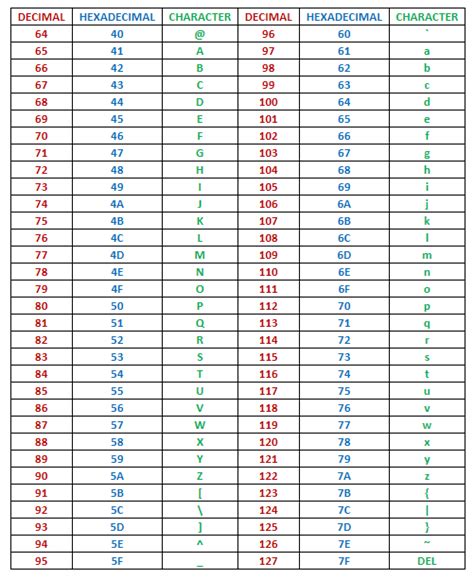 | DECIMAL | HEXADECIMAL | CHARACTER | DECIMAL | HEXADECIMAL | CHARACTER |
|---|---|---|---|---|---|
| 64 | 40 | @ | 96 | 60 | ` |
| 65 | 41 | A | 97 | 61 | a |
| 66 | 42 | B | 98 | 62 | b |
| 67 | 43 | C | 99 | 63 | c |
| 68 | 44 | D | 100 | 64 | d |
| 69 | 45 | E | 101 | 65 | e |
| 70 | 46 | F | 102 | 66 | f |
| 71 | 47 | G | 103 | 67 | g |
| 72 | 48 | H | 104 | 68 | h |
| 73 | 49 | I | 105 | 69 | i |
| 74 | 4A | J | 106 | 6A | j |
| 75 | 4B | K | 107 | 6B | k |
| 76 | 4C | L | 108 | 6C | l |
| 77 | 4D | M | 109 | 6D | m |
| 78 | 4E | N | 110 | 6E | n |
| 79 | 4F | O | 111 | 6F | o |
| 80 | 50 | P | 112 | 70 | p |
| 81 | 51 | Q | 113 | 71 | q |
| 82 | 52 | R | 114 | 72 | r |
| 83 | 53 | S | 115 | 73 | s |
| 84 | 54 | T | 116 | 74 | t |
| 85 | 55 | U | 117 | 75 | u |
| 86 | 56 | V | 118 | 76 | v |
| 87 | 57 | W | 119 | 77 | w |
| 88 | 58 | X | 120 | 78 | x |
| 89 | 59 | Y | 121 | 79 | y |
| 90 | 5A | Z | 122 | 7A | z |
| 91 | 5B | [ | 123 | 7B | { |
| 92 | 5C | \ | 124 | 7C | \| |
| 93 | 5D | ] | 125 | 7D | } |
| 94 | 5E | ^ | 126 | 7E | ~ |
| 95 | 5F | _ | 127 | 7F | DEL |